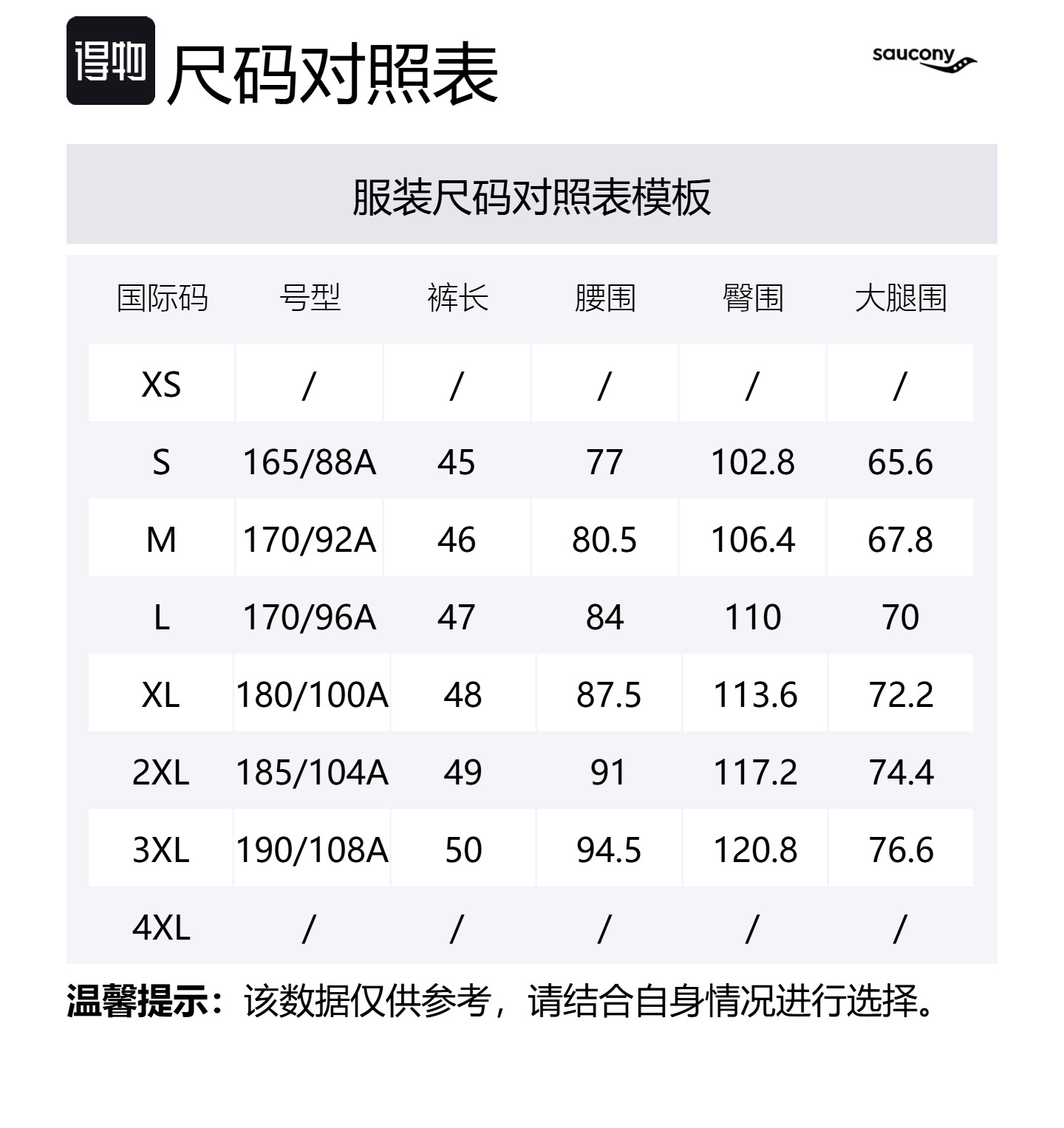 得物 尺码对照表

saucony

服装尺码对照表模板

| 国际码 | 号型 | 裤长 | 腰围 | 臀围 | 大腿围 |
|---|---|---|---|---|---|
| XS | / | / | / | / | / |
| S | 165/88A | 45 | 77 | 102.8 | 65.6 |
| M | 170/92A | 46 | 80.5 | 106.4 | 67.8 |
| L | 170/96A | 47 | 84 | 110 | 70 |
| XL | 180/100A | 48 | 87.5 | 113.6 | 72.2 |
| 2XL | 185/104A | 49 | 91 | 117.2 | 74.4 |
| 3XL | 190/108A | 50 | 94.5 | 120.8 | 76.6 |
| 4XL | / | / | / | / | / |

温馨提示：该数据仅供参考，请结合自身情况进行选择。